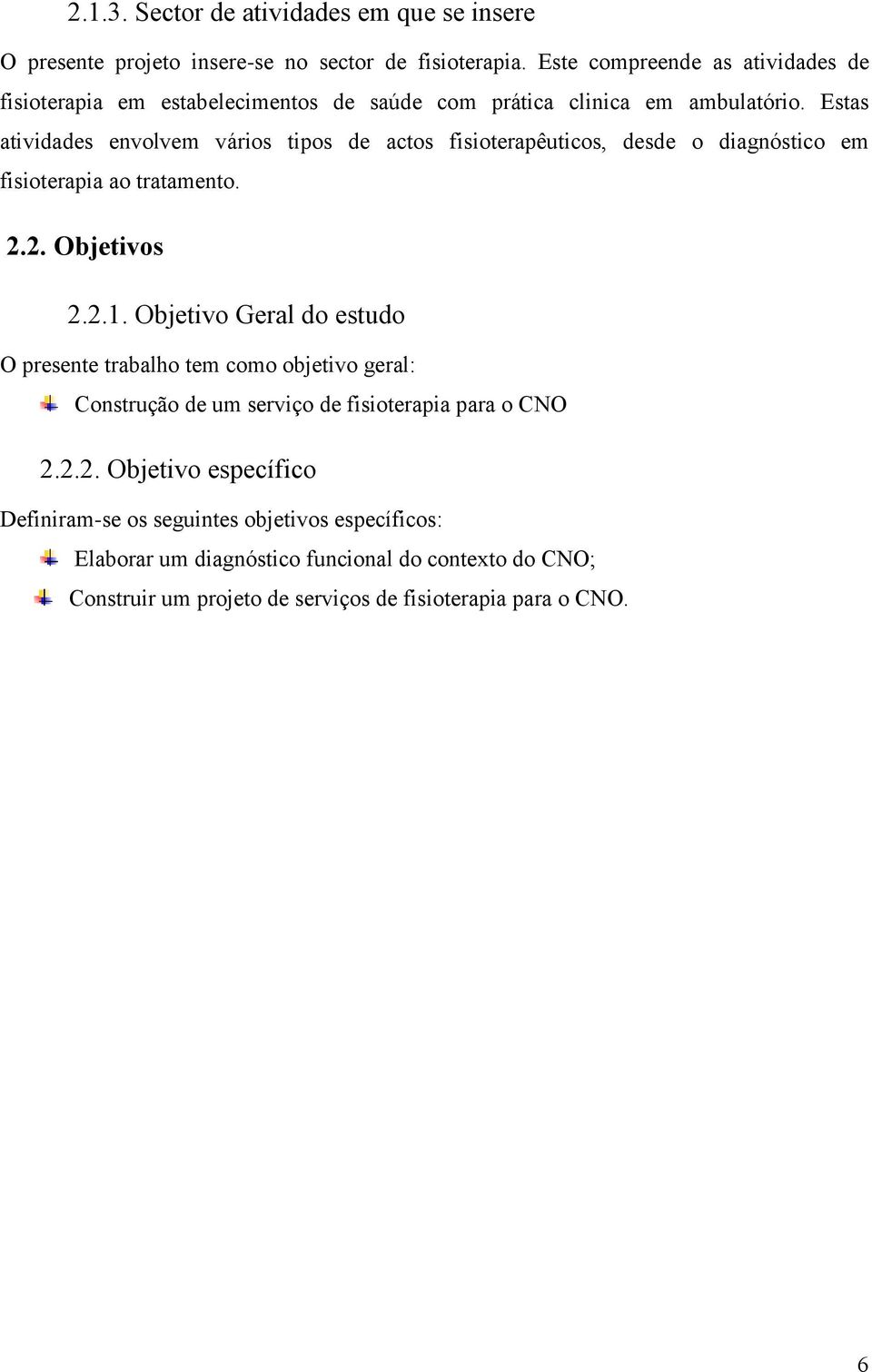 2.1.3. Sector de atividades em que se insere

O presente projeto insere-se no sector de fisioterapia. Este compreende as atividades de fisioterapia em estabelecimentos de saúde com prática clinica em ambulatório. Estas atividades envolvem vários tipos de actos fisioterapêuticos, desde o diagnóstico em fisioterapia ao tratamento.

2.2. Objetivos

2.2.1. Objetivo Geral do estudo

O presente trabalho tem como objetivo geral:

Construção de um serviço de fisioterapia para o CNO

2.2.2. Objetivo específico

Definiram-se os seguintes objetivos específicos:

Elaborar um diagnóstico funcional do contexto do CNO;

Construir um projeto de serviços de fisioterapia para o CNO.

6